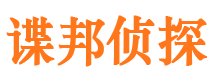 谍邦侦探